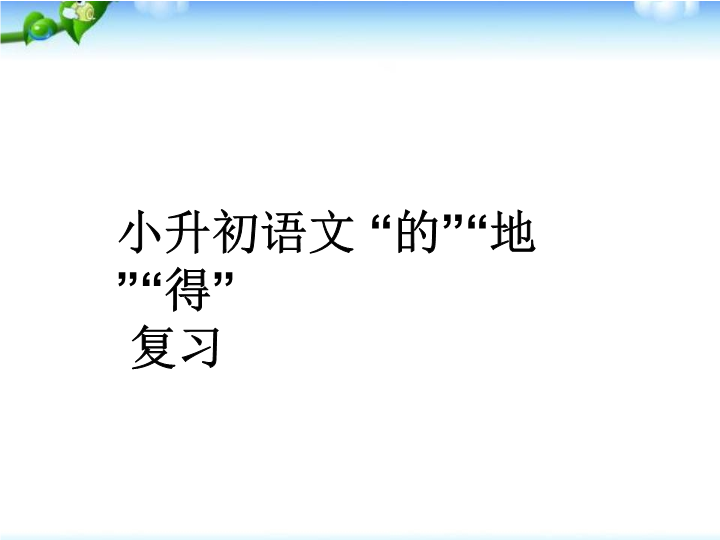 小升初语文 “的”“地”“得”
复习